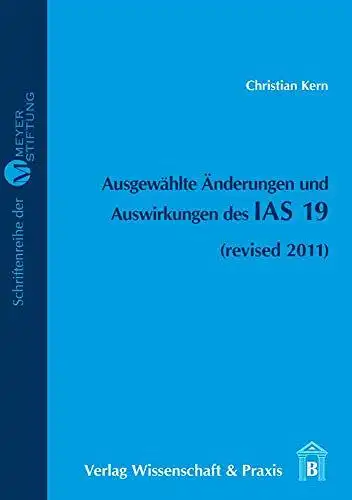 Schriftenreihe der M MEYER STIFTUNG

Christian Kern

Ausgewählte Änderungen und Auswirkungen des IAS 19 (revised 2011)

Verlag Wissenschaft & Praxis B